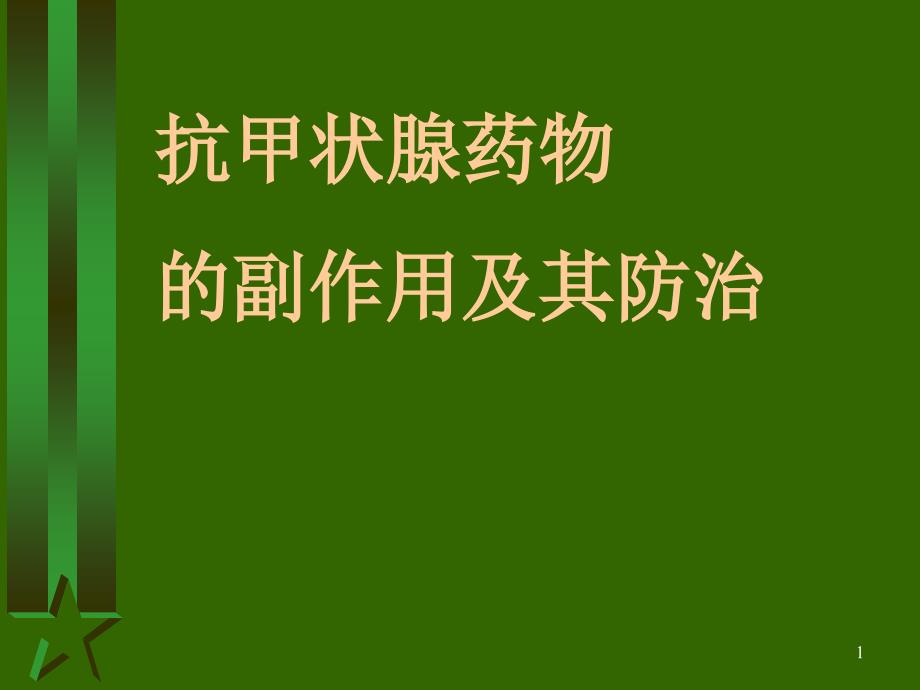 抗甲状腺药物
的副作用及其防治

1